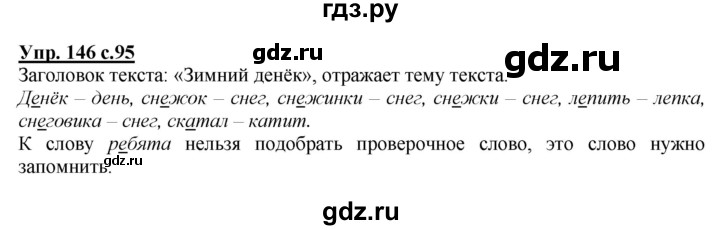 гдз.ру

Упр. 146 с.95

gdz.ru

gdz.ru

Заголовок текста: «Зимний денёк», отражает тему текста.

Денёк – день, снежок – снег, снежинки – снег, снежки – снег, лепить – лепка, снеговика – снег, скатал – катит.

К слову ребята нельзя подобрать проверочное слово, это слово нужно запомнить.

gdz.ru

gdz.ru